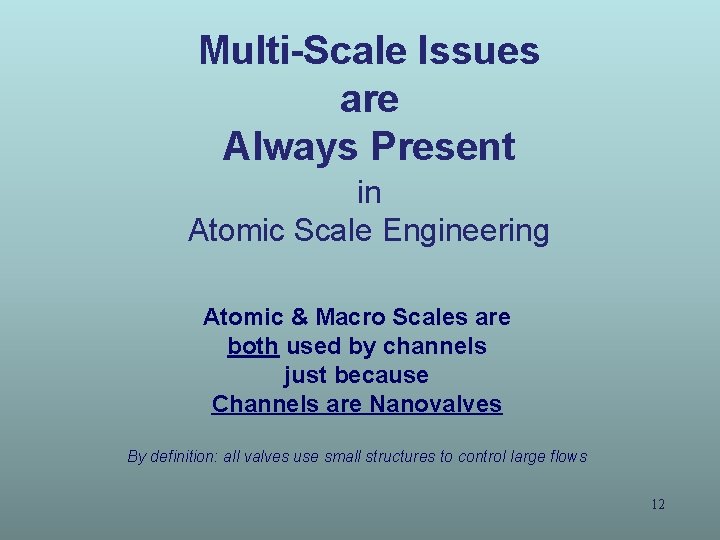 Multi-Scale Issues
are
Always Present
in
Atomic Scale Engineering

Atomic & Macro Scales are
both used by channels
just because
Channels are Nanovalves

By definition: all valves use small structures to control large flows

12